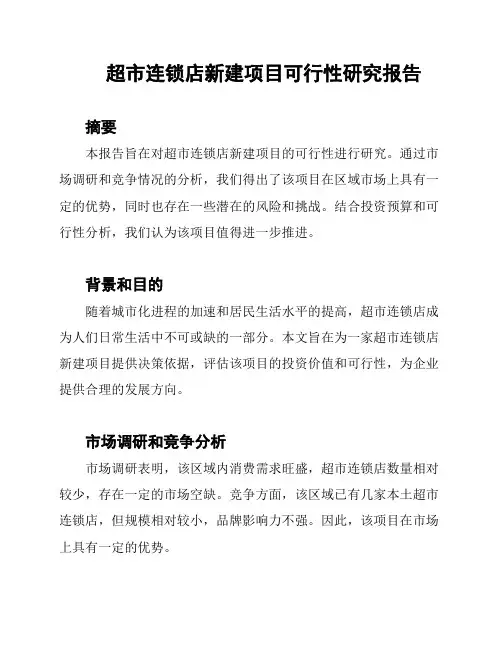 超市连锁店新建项目可行性研究报告

摘要

本报告旨在对超市连锁店新建项目的可行性进行研究。通过市场调研和竞争情况的分析，我们得出了该项目在区域市场上具有一定的优势，同时也存在一些潜在的风险和挑战。结合投资预算和可行性分析，我们认为该项目值得进一步推进。

背景和目的

随着城市化进程的加速和居民生活水平的提高，超市连锁店成为人们日常生活中不可或缺的一部分。本文旨在为一家超市连锁店新建项目提供决策依据，评估该项目的投资价值和可行性，为企业提供合理的发展方向。

市场调研和竞争分析

市场调研表明，该区域内消费需求旺盛，超市连锁店数量相对较少，存在一定的市场空缺。竞争方面，该区域已有几家本土超市连锁店，但规模相对较小，品牌影响力不强。因此，该项目在市场上具有一定的优势。